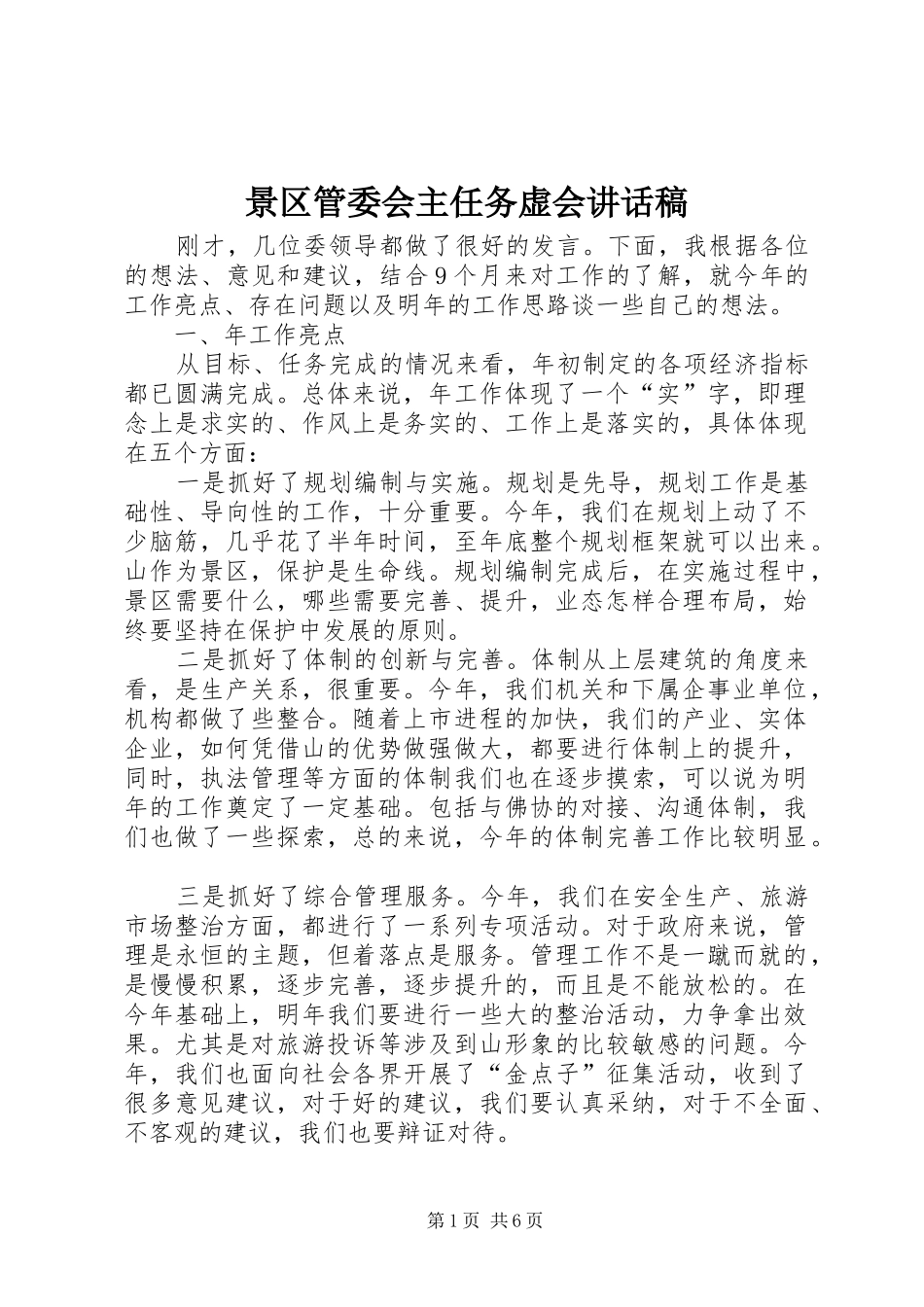 景区管委会主任务虚会讲话稿

刚才，几位委领导都做了很好的发言。下面，我根据各位的想法、意见和建议，结合9个月来对工作的了解，就今年的工作亮点、存在问题以及明年的工作思路谈一些自己的想法。

一、年工作亮点

从目标、任务完成的情况来看，年初制定的各项经济指标都已圆满完成。总体来说，年工作体现了一个“实”字，即理念上是求实的、作风上是务实的、工作上是落实的，具体体现在五个方面：

一是抓好了规划编制与实施。规划是先导，规划工作是基础性、导向性的工作，十分重要。今年，我们在规划上动了不少脑筋，几乎花了半年时间，至年底整个规划框架就可以出来。山作为景区，保护是生命线。规划编制完成后，在实施过程中，景区需要什么，哪些需要完善、提升，业态怎样合理布局，始终要坚持在保护中发展的原则。

二是抓好了体制的创新与完善。体制从上层建筑的角度来看，是生产关系，很重要。今年，我们机关和下属企事业单位，机构都做了些整合。随着上市进程的加快，我们的产业、实体企业，如何凭借山的优势做强做大，都要进行体制上的提升，同时，执法管理等方面的体制我们也在逐步摸索，可以说为明年的工作奠定了一定基础。包括与佛协的对接、沟通体制，我们也做了一些探索，总的来说，今年的体制完善工作比较明显。

三是抓好了综合管理服务。今年，我们在安全生产、旅游市场整治方面，都进行了一系列专项活动。对于政府来说，管理是永恒的主题，但着落点是服务。管理工作不是一蹴而就的，是慢慢积累，逐步完善，逐步提升的，而且是不能放松的。在今年基础上，明年我们要进行一些大的整治活动，力争拿出效果。尤其是对旅游投诉等涉及到山形象的比较敏感的问题。今年，我们也面向社会各界开展了“金点子”征集活动，收到了很多意见建议，对于好的建议，我们要认真采纳，对于不全面、不客观的建议，我们也要辩证对待。

第1页 共6页